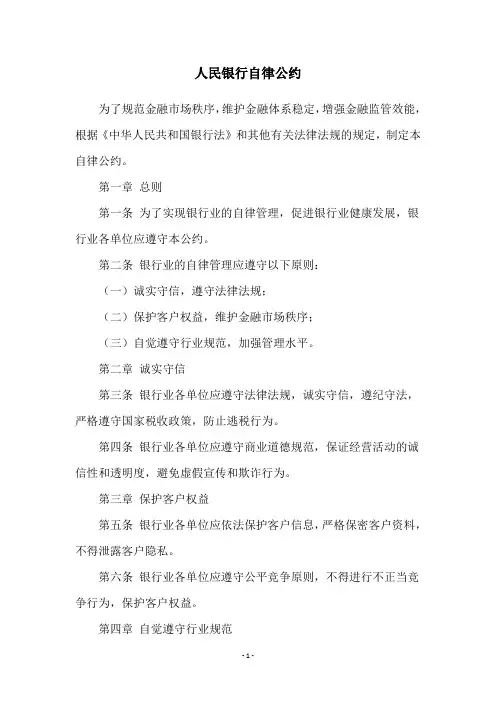 人民银行自律公约

为了规范金融市场秩序，维护金融体系稳定，增强金融监管效能，根据《中华人民共和国银行法》和其他有关法律法规的规定，制定本自律公约。

第一章 总则

第一条 为了实现银行业的自律管理，促进银行业健康发展，银行业各单位应遵守本公约。

第二条 银行业的自律管理应遵守以下原则：

（一）诚实守信，遵守法律法规；

（二）保护客户权益，维护金融市场秩序；

（三）自觉遵守行业规范，加强管理水平。

第二章 诚实守信

第三条 银行业各单位应遵守法律法规，诚实守信，遵纪守法，严格遵守国家税收政策，防止逃税行为。

第四条 银行业各单位应遵守商业道德规范，保证经营活动的诚信性和透明度，避免虚假宣传和欺诈行为。

第三章 保护客户权益

第五条 银行业各单位应依法保护客户信息，严格保密客户资料，不得泄露客户隐私。

第六条 银行业各单位应遵守公平竞争原则，不得进行不正当竞争行为，保护客户权益。

第四章 自觉遵守行业规范

- 1 -